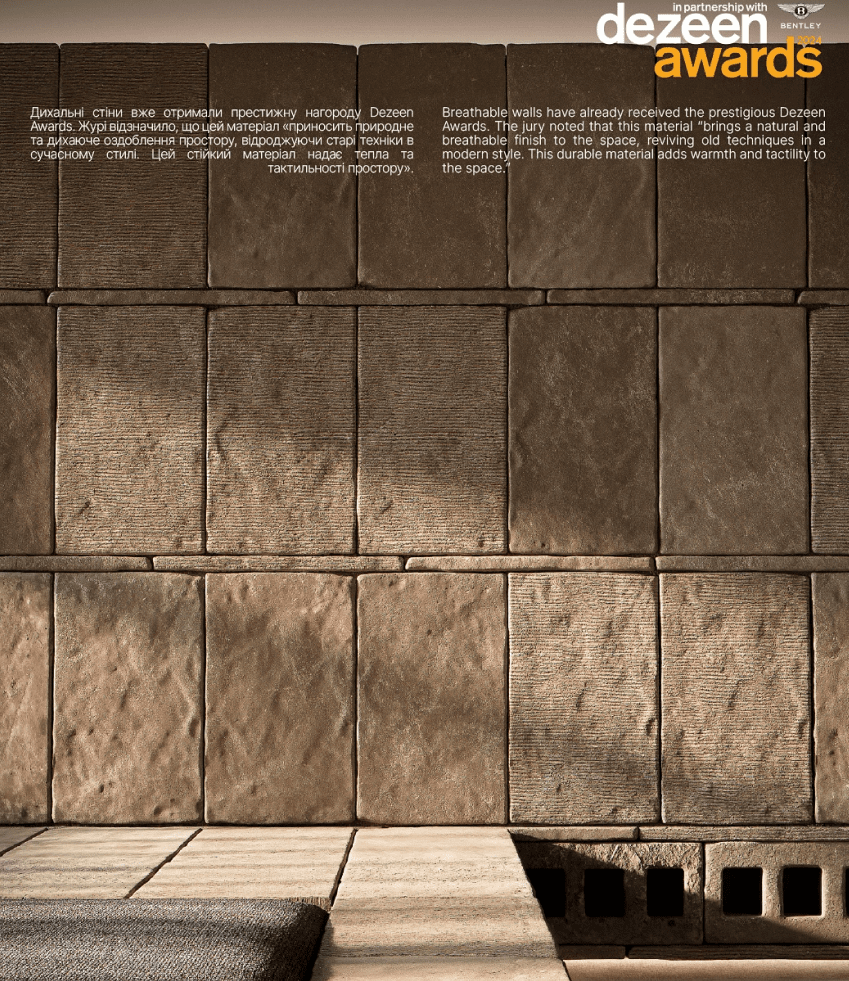 in partnership with
BENTLEY
dezeen
2024
awards

Дихальні стіни вже отримали престижну нагороду Dezeen Awards. Журі відзначило, що цей матеріал «приносить природне та дихаюче оздоблення простору, відроджуючи старі техніки в сучасному стилі. Цей стійкий матеріал надає тепла та тактильності простору».

Breathable walls have already received the prestigious Dezeen Awards. The jury noted that this material "brings a natural and breathable finish to the space, reviving old techniques in a modern style. This durable material adds warmth and tactility to the space."